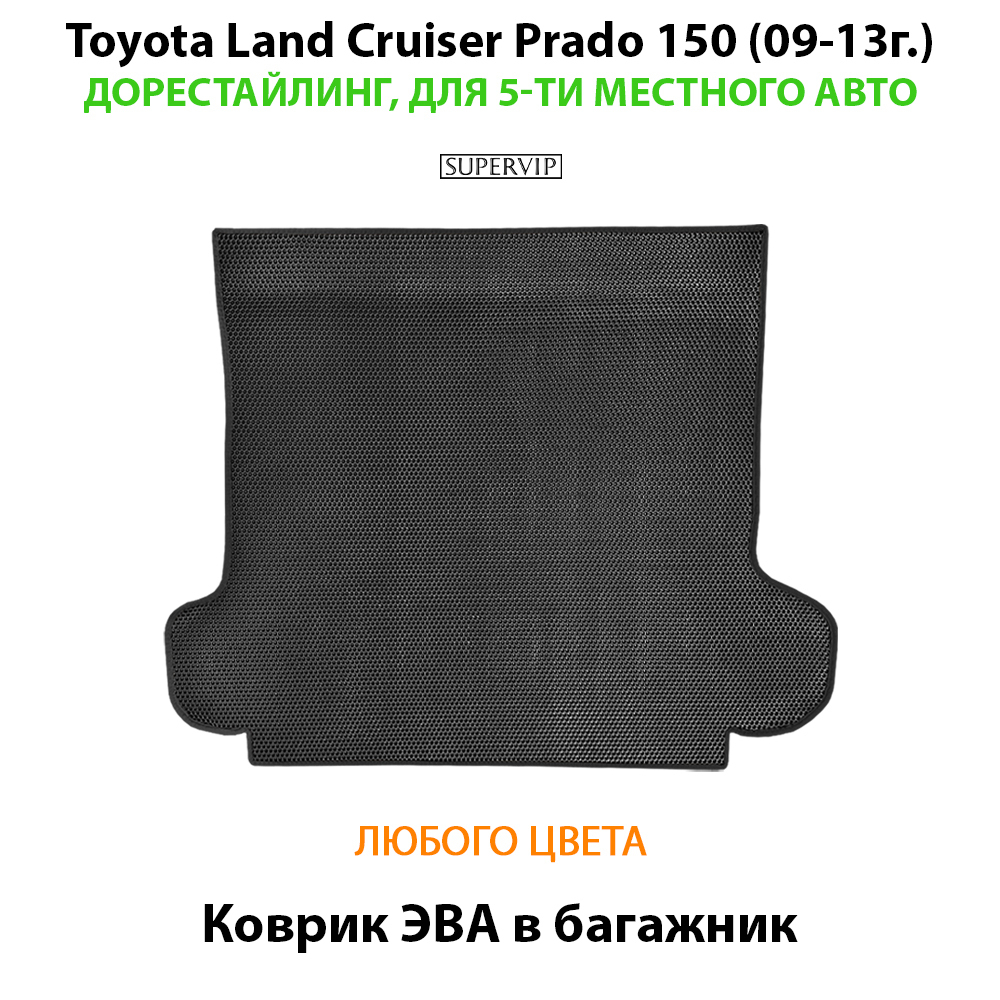 Toyota Land Cruiser Prado 150 (09-13г.)
ДОРЕСТАЙЛИНГ, ДЛЯ 5-ТИ МЕСТНОГО АВТО

SUPERVIP

ЛЮБОГО ЦВЕТА

Коврик ЭВА в багажник